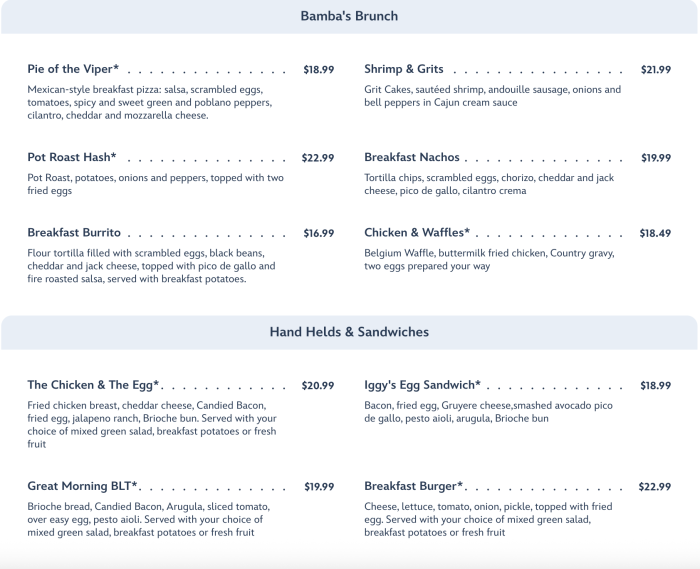 Bamba's Brunch

Pie of the Viper* $18.99

Mexican-style breakfast pizza: salsa, scrambled eggs, tomatoes, spicy and sweet green and poblano peppers, cilantro, cheddar and mozzarella cheese.

Pot Roast Hash* $22.99

Pot Roast, potatoes, onions and peppers, topped with two fried eggs

Breakfast Burrito $16.99

Flour tortilla filled with scrambled eggs, black beans, cheddar and jack cheese, topped with pico de gallo and fire roasted salsa, served with breakfast potatoes.

Shrimp & Grits $21.99

Grit Cakes, sautéed shrimp, andouille sausage, onions and bell peppers in Cajun cream sauce

Breakfast Nachos $19.99

Tortilla chips, scrambled eggs, chorizo, cheddar and jack cheese, pico de gallo, cilantro crema

Chicken & Waffles* $18.49

Belgium Waffle, buttermilk fried chicken, Country gravy, two eggs prepared your way

Hand Helds & Sandwiches

The Chicken & The Egg* $20.99

Fried chicken breast, cheddar cheese, Candied Bacon, fried egg, jalapeno ranch, Brioche bun. Served with your choice of mixed green salad, breakfast potatoes or fresh fruit

Great Morning BLT* $19.99

Brioche bread, Candied Bacon, Arugula, sliced tomato, over easy egg, pesto aioli. Served with your choice of mixed green salad, breakfast potatoes or fresh fruit

Iggy's Egg Sandwich* $18.99

Bacon, fried egg, Gruyere cheese,smashed avocado pico de gallo, pesto aioli, arugula, Brioche bun

Breakfast Burger* $22.99

Cheese, lettuce, tomato, onion, pickle, topped with fried egg. Served with your choice of mixed green salad, breakfast potatoes or fresh fruit